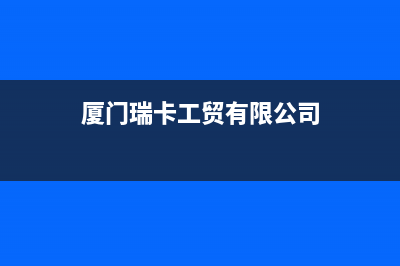 厦门瑞卡工贸有限公司